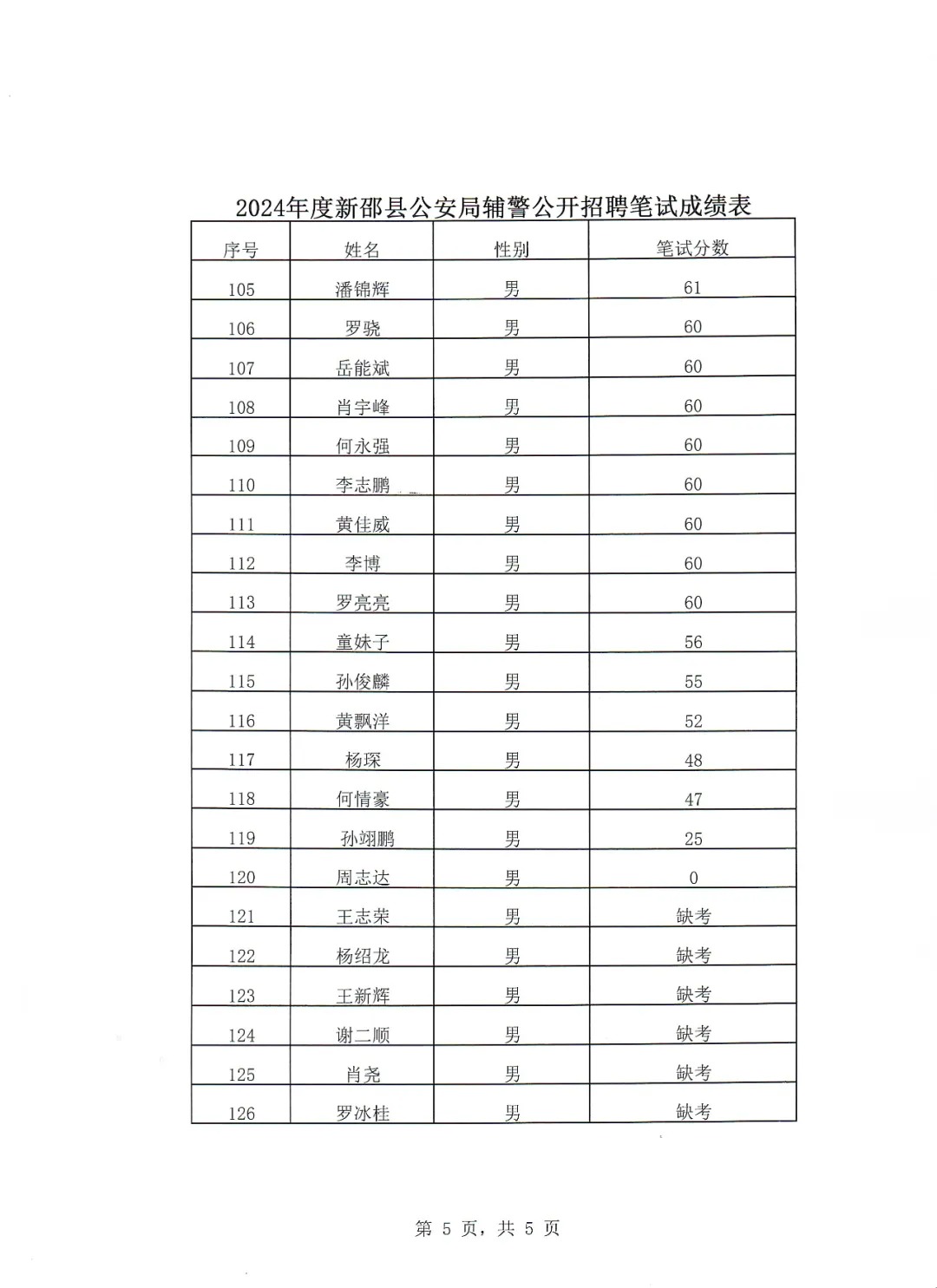 2024年度新邵县公安局辅警公开招聘笔试成绩表

| 序号 | 姓名 | 性别 | 笔试分数 |
|---|---|---|---|
| 105 | 潘锦辉 | 男 | 61 |
| 106 | 罗骁 | 男 | 60 |
| 107 | 岳能斌 | 男 | 60 |
| 108 | 肖宇峰 | 男 | 60 |
| 109 | 何永强 | 男 | 60 |
| 110 | 李志鹏 | 男 | 60 |
| 111 | 黄佳威 | 男 | 60 |
| 112 | 李博 | 男 | 60 |
| 113 | 罗亮亮 | 男 | 60 |
| 114 | 童妹子 | 男 | 56 |
| 115 | 孙俊麟 | 男 | 55 |
| 116 | 黄飘洋 | 男 | 52 |
| 117 | 杨琛 | 男 | 48 |
| 118 | 何情豪 | 男 | 47 |
| 119 | 孙翊鹏 | 男 | 25 |
| 120 | 周志达 | 男 | 0 |
| 121 | 王志荣 | 男 | 缺考 |
| 122 | 杨绍龙 | 男 | 缺考 |
| 123 | 王新辉 | 男 | 缺考 |
| 124 | 谢二顺 | 男 | 缺考 |
| 125 | 肖尧 | 男 | 缺考 |
| 126 | 罗冰桂 | 男 | 缺考 |

第 5 页，共 5 页